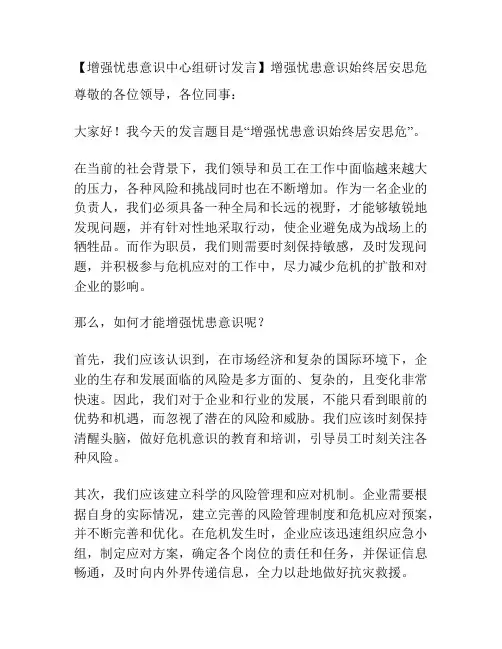 【增强忧患意识中心组研讨发言】增强忧患意识始终居安思危

尊敬的各位领导，各位同事：

大家好！我今天的发言题目是“增强忧患意识始终居安思危”。

在当前的社会背景下，我们领导和员工在工作中面临越来越大的压力，各种风险和挑战同时也在不断增加。作为一名企业的负责人，我们必须具备一种全局和长远的视野，才能够敏锐地发现问题，并有针对性地采取行动，使企业避免成为战场上的牺牲品。而作为职员，我们则需要时刻保持敏感，及时发现问题，并积极参与危机应对的工作中，尽力减少危机的扩散和对企业的影响。

那么，如何才能增强忧患意识呢？

首先，我们应该认识到，在市场经济和复杂的国际环境下，企业的生存和发展面临的风险是多方面的、复杂的，且变化非常快速。因此，我们对于企业和行业的发展，不能只看到眼前的优势和机遇，而忽视了潜在的风险和威胁。我们应该时刻保持清醒头脑，做好危机意识的教育和培训，引导员工时刻关注各种风险。

其次，我们应该建立科学的风险管理和应对机制。企业需要根据自身的实际情况，建立完善的风险管理制度和危机应对预案，并不断完善和优化。在危机发生时，企业应该迅速组织应急小组，制定应对方案，确定各个岗位的责任和任务，并保证信息畅通，及时向内外界传递信息，全力以赴地做好抗灾救援。